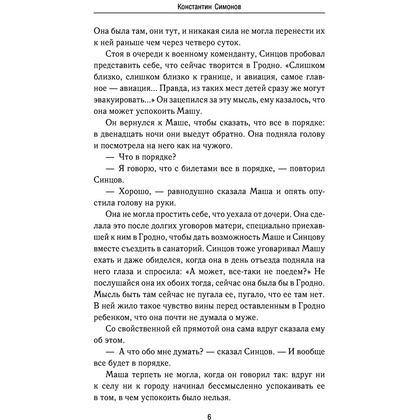 Константин Симонов

Она была там, они тут, и никакая сила не могла перенести их к ней раньше чем через четверо суток.

Стоя в очереди к военному коменданту, Синцов пробовал представить себе, что сейчас творится в Гродно. «Слишком близко, слишком близко к границе, и авиация, самое главное — авиация... Правда, из таких мест детей сразу же могут эвакуировать...» Он зацепился за эту мысль, ему казалось, что она может успокоить Машу.

Он вернулся к Маше, чтобы сказать, что все в порядке: в двенадцать ночи они выедут обратно. Она подняла голову и посмотрела на него как на чужого.

— Что в порядке?

— Я говорю, что с билетами все в порядке, — повторил Синцов.

— Хорошо, — равнодушно сказала Маша и опять опустила голову на руки.

Она не могла простить себе, что уехала от дочери. Она сделала это после долгих уговоров матери, специально приехавшей к ним в Гродно, чтобы дать возможность Маше и Синцову вместе съездить в санаторий. Синцов тоже уговаривал Машу ехать и даже обиделся, когда она в день отъезда подняла на него глаза и спросила: «А может, все-таки не поедем?» Не послушайся она их обоих тогда, сейчас она была бы в Гродно. Мысль быть там сейчас не пугала ее, пугало, что ее там нет. В ней жило такое чувство вины перед оставленным в Гродно ребенком, что она почти не думала о муже.

Со свойственной ей прямотой она сама вдруг сказала ему об этом.

— А что обо мне думать? — сказал Синцов. — И вообще все будет в порядке.

Маша терпеть не могла, когда он говорил так: вдруг ни к селу ни к городу начинал бессмысленно успокаивать ее в том, в чем успокоить было нельзя.

6